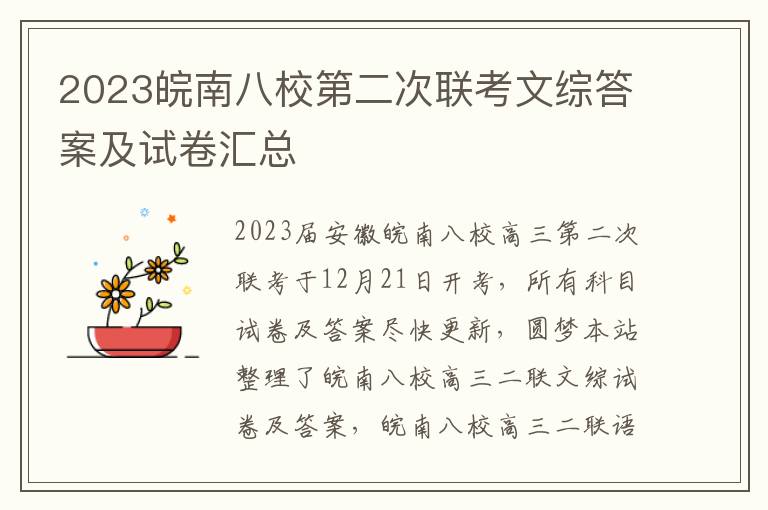 2023皖南八校第二次联考文综答案及试卷汇总

2023届安徽皖南八校高三第二次联考于12月21日开考，所有科目试卷及答案尽快更新，圆梦本站整理了皖南八校高三二联文综试卷及答案，皖南八校高三二联语